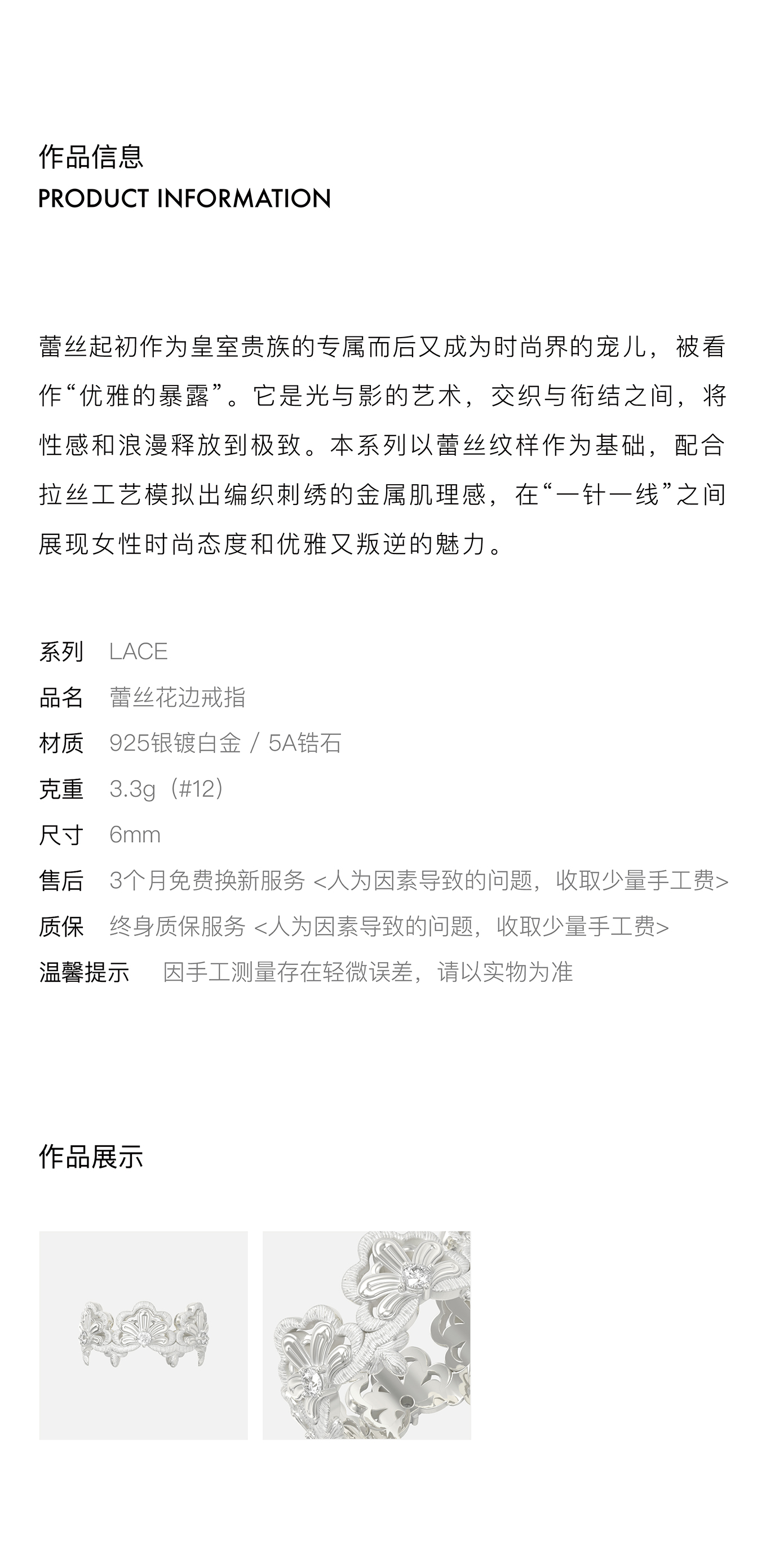 作品信息
PRODUCT INFORMATION

蕾丝起初作为皇室贵族的专属而后又成为时尚界的宠儿，被看作“优雅的暴露”。它是光与影的艺术，交织与衔结之间，将性感和浪漫释放到极致。本系列以蕾丝纹样作为基础，配合拉丝工艺模拟出编织刺绣的金属肌理感，在“一针一线”之间展现女性时尚态度和优雅又叛逆的魅力。

系列 LACE
品名 蕾丝花边戒指
材质 925银镀白金 / 5A锆石
克重 3.3g（#12）
尺寸 6mm
售后 3个月免费换新服务 <人为因素导致的问题，收取少量手工费>
质保 终身质保服务 <人为因素导致的问题，收取少量手工费>
温馨提示 因手工测量存在轻微误差，请以实物为准

作品展示